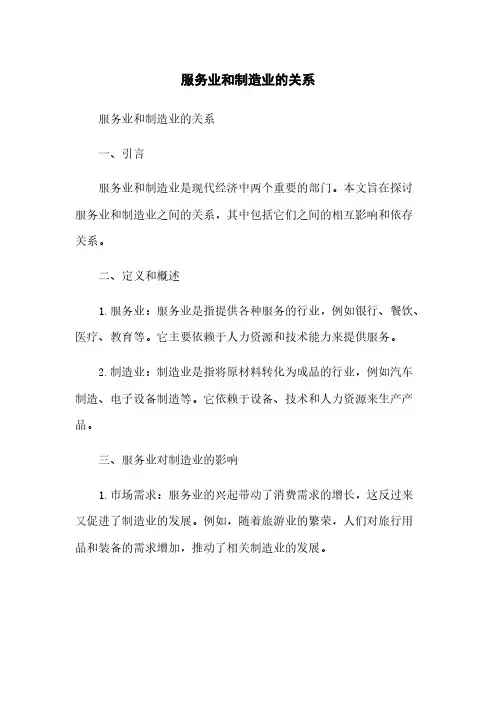 服务业和制造业的关系

服务业和制造业的关系

一、引言

服务业和制造业是现代经济中两个重要的部门。本文旨在探讨服务业和制造业之间的关系，其中包括它们之间的相互影响和依存关系。

二、定义和概述

1. 服务业：服务业是指提供各种服务的行业，例如银行、餐饮、医疗、教育等。它主要依赖于人力资源和技术能力来提供服务。

2. 制造业：制造业是指将原材料转化为成品的行业，例如汽车制造、电子设备制造等。它依赖于设备、技术和人力资源来生产产品。

三、服务业对制造业的影响

1. 市场需求：服务业的兴起带动了消费需求的增长，这反过来又促进了制造业的发展。例如，随着旅游业的繁荣，人们对旅行用品和装备的需求增加，推动了相关制造业的发展。